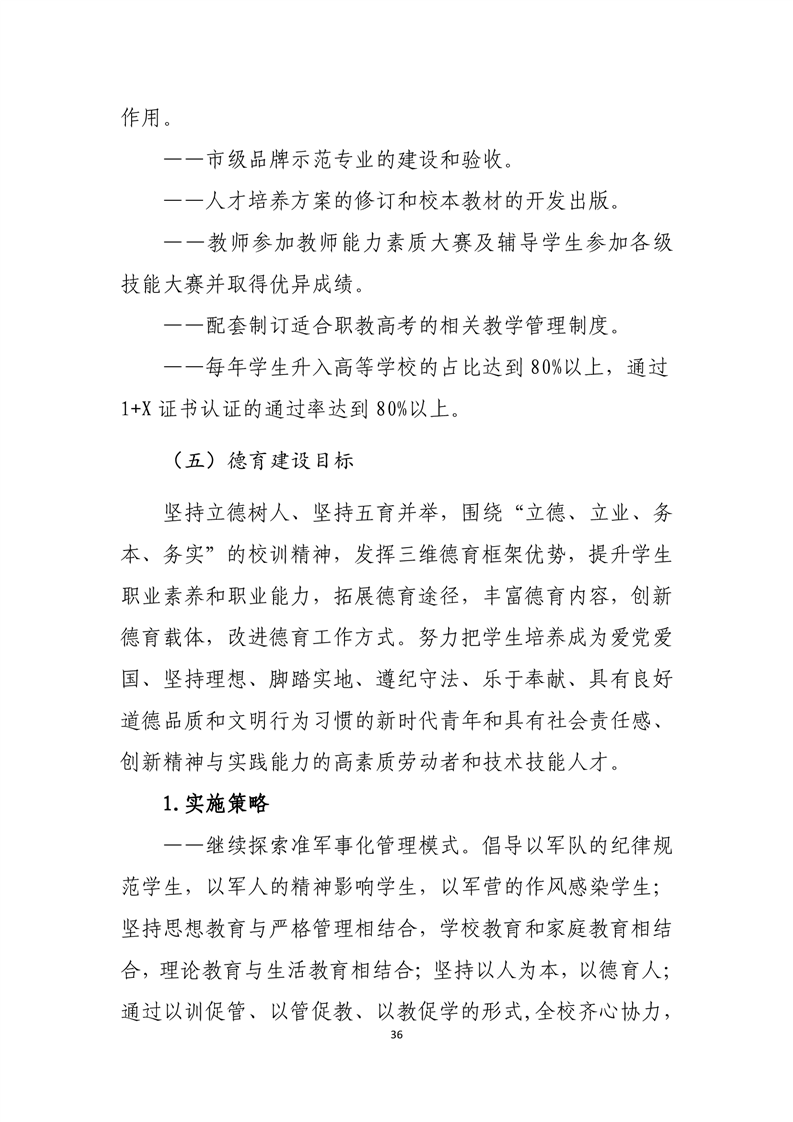 作用。

——市级品牌示范专业的建设和验收。

——人才培养方案的修订和校本教材的开发出版。

——教师参加教师能力素质大赛及辅导学生参加各级技能大赛并取得优异成绩。

——配套制订适合职教高考的相关教学管理制度。

——每年学生升入高等学校的占比达到80%以上，通过1+X证书认证的通过率达到80%以上。

（五）德育建设目标

坚持立德树人、坚持五育并举，围绕“立德、立业、务本、务实”的校训精神，发挥三维德育框架优势，提升学生职业素养和职业能力，拓展德育途径，丰富德育内容，创新德育载体，改进德育工作方式。努力把学生培养成为爱党爱国、坚持理想、脚踏实地、遵纪守法、乐于奉献、具有良好道德品质和文明行为习惯的新时代青年和具有社会责任感、创新精神与实践能力的高素质劳动者和技术技能人才。

1.实施策略

——继续探索准军事化管理模式。倡导以军队的纪律规范学生，以军人的精神影响学生，以军营的作风感染学生；坚持思想教育与严格管理相结合，学校教育和家庭教育相结合，理论教育与生活教育相结合；坚持以人为本，以德育人；通过以训促管、以管促教、以教促学的形式,全校齐心协力，

36